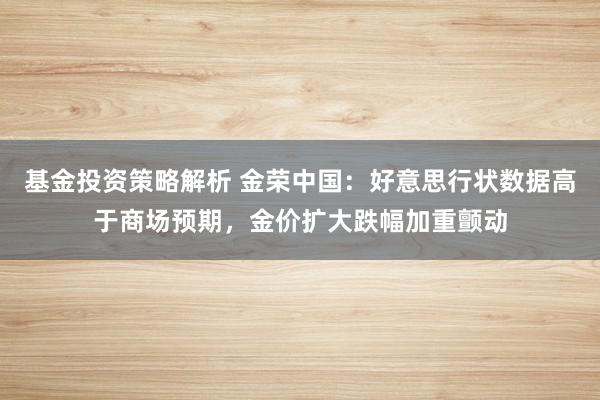 基金投资策略解析 金荣中国：好意思行状数据高于商场预期，金价扩大跌幅加重颤动